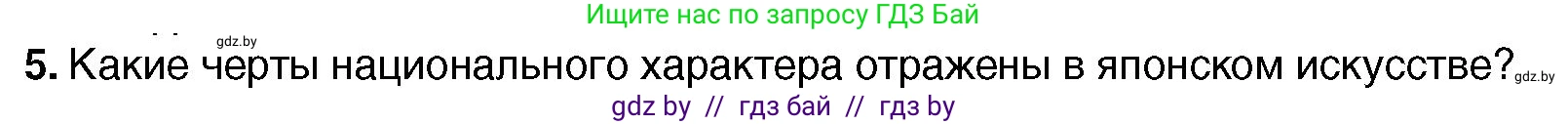 Ищите нас по запросу ГДЗ Бай

gdz.by

5. Какие черты национального характера отражены в японском искусстве?

gdz.by

gdz by // гдз бай // гдз by